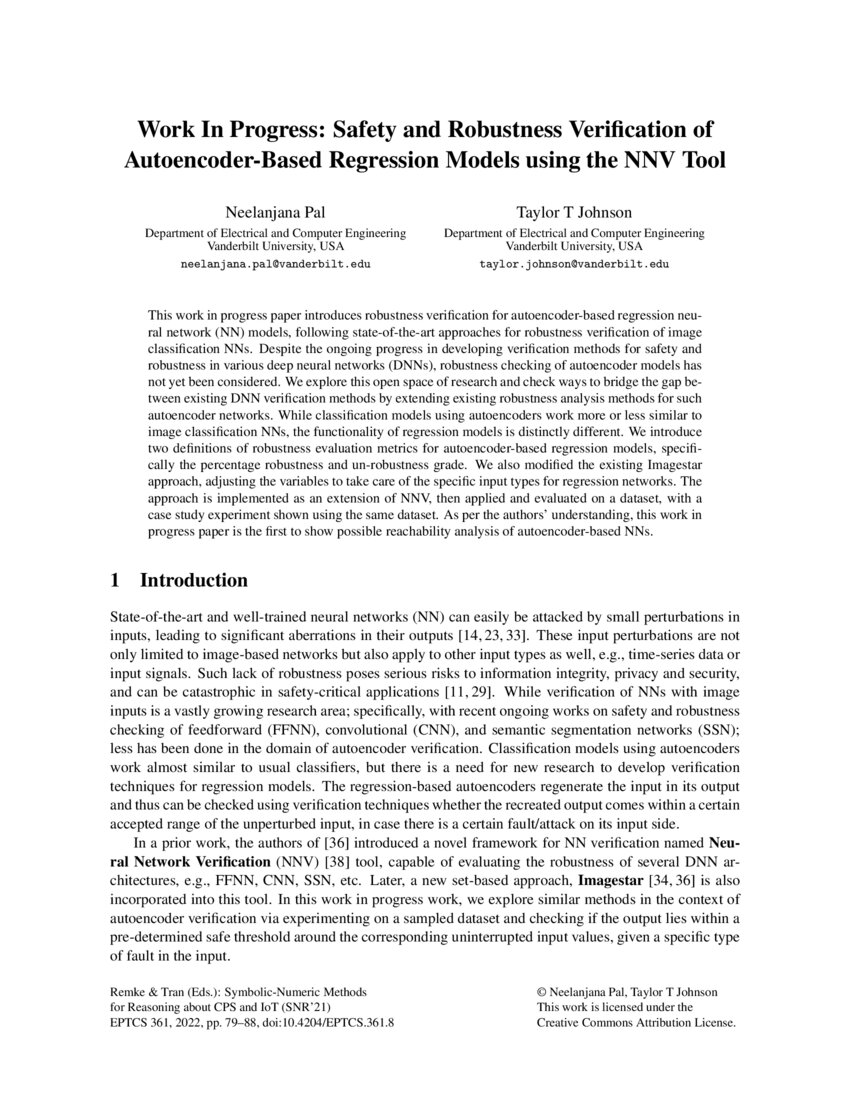 Work In Progress: Safety and Robustness Verification of Autoencoder-Based Regression Models using the NNV Tool

Neelanjana Pal
Department of Electrical and Computer Engineering
Vanderbilt University, USA
neelanjana.pal@vanderbilt.edu

Taylor T Johnson
Department of Electrical and Computer Engineering
Vanderbilt University, USA
taylor.johnson@vanderbilt.edu

This work in progress paper introduces robustness verification for autoencoder-based regression neural network (NN) models, following state-of-the-art approaches for robustness verification of image classification NNs. Despite the ongoing progress in developing verification methods for safety and robustness in various deep neural networks (DNNs), robustness checking of autoencoder models has not yet been considered. We explore this open space of research and check ways to bridge the gap between existing DNN verification methods by extending existing robustness analysis methods for such autoencoder networks. While classification models using autoencoders work more or less similar to image classification NNs, the functionality of regression models is distinctly different. We introduce two definitions of robustness evaluation metrics for autoencoder-based regression models, specifically the percentage robustness and un-robustness grade. We also modified the existing Imagestar approach, adjusting the variables to take care of the specific input types for regression networks. The approach is implemented as an extension of NNV, then applied and evaluated on a dataset, with a case study experiment shown using the same dataset. As per the authors' understanding, this work in progress paper is the first to show possible reachability analysis of autoencoder-based NNs.

1 Introduction

State-of-the-art and well-trained neural networks (NN) can easily be attacked by small perturbations in inputs, leading to significant aberrations in their outputs [14, 23, 33]. These input perturbations are not only limited to image-based networks but also apply to other input types as well, e.g., time-series data or input signals. Such lack of robustness poses serious risks to information integrity, privacy and security, and can be catastrophic in safety-critical applications [11, 29]. While verification of NNs with image inputs is a vastly growing research area; specifically, with recent ongoing works on safety and robustness checking of feedforward (FFNN), convolutional (CNN), and semantic segmentation networks (SSN); less has been done in the domain of autoencoder verification. Classification models using autoencoders work almost similar to usual classifiers, but there is a need for new research to develop verification techniques for regression models. The regression-based autoencoders regenerate the input in its output and thus can be checked using verification techniques whether the recreated output comes within a certain accepted range of the unperturbed input, in case there is a certain fault/attack on its input side.

In a prior work, the authors of [36] introduced a novel framework for NN verification named Neural Network Verification (NNV) [38] tool, capable of evaluating the robustness of several DNN architectures, e.g., FFNN, CNN, SSN, etc. Later, a new set-based approach, Imagestar [34, 36] is also incorporated into this tool. In this work in progress work, we explore similar methods in the context of autoencoder verification via experimenting on a sampled dataset and checking if the output lies within a pre-determined safe threshold around the corresponding uninterrupted input values, given a specific type of fault in the input.

Remke & Tran (Eds.): Symbolic-Numeric Methods for Reasoning about CPS and IoT (SNR'21)
EPTCS 361, 2022, pp. 79–88, doi:10.4204/EPTCS.361.8

© Neelanjana Pal, Taylor T Johnson
This work is licensed under the
Creative Commons Attribution License.